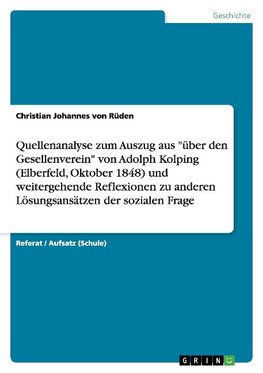 Geschichte

Christian Johannes von Rüden

Quellenanalyse zum Auszug aus "über den Gesellenverein" von Adolph Kolping (Elberfeld, Oktober 1848) und weitergehende Reflexionen zu anderen Lösungsansätzen der sozialen Frage

Referat / Aufsatz (Schule)

GRIN